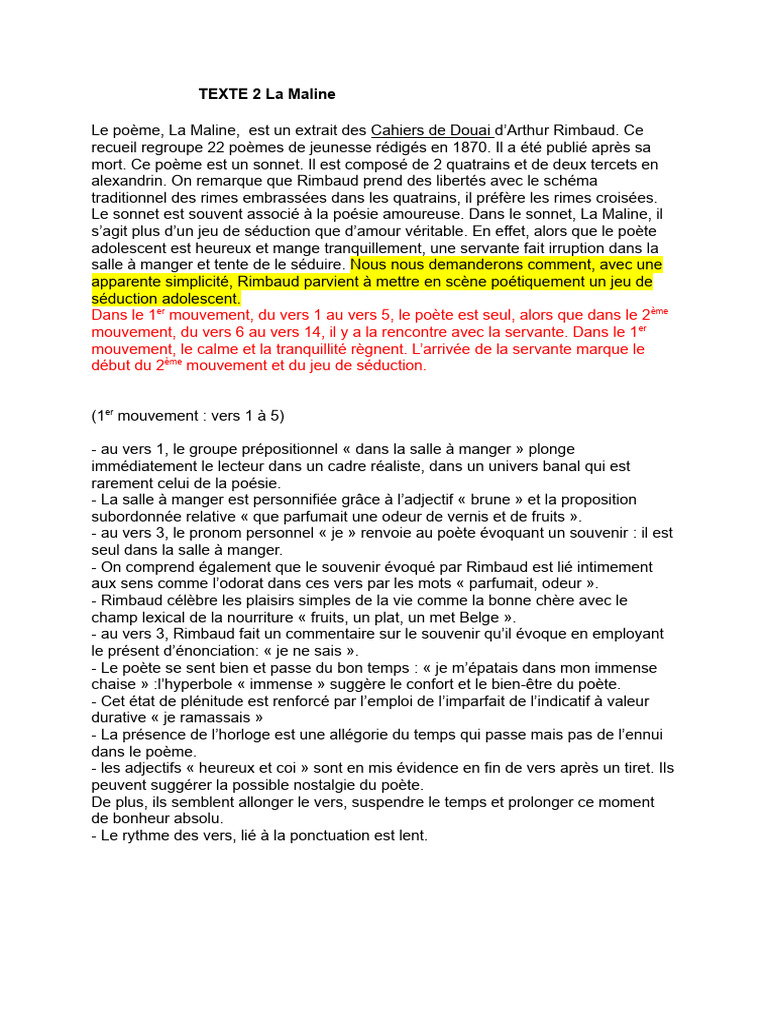 TEXTE 2 La Maline

Le poème, La Maline, est un extrait des Cahiers de Douai d'Arthur Rimbaud. Ce recueil regroupe 22 poèmes de jeunesse rédigés en 1870. Il a été publié après sa mort. Ce poème est un sonnet. Il est composé de 2 quatrains et de deux tercets en alexandrin. On remarque que Rimbaud prend des libertés avec le schéma traditionnel des rimes embrassées dans les quatrains, il préfère les rimes croisées. Le sonnet est souvent associé à la poésie amoureuse. Dans le sonnet, La Maline, il s'agit plus d'un jeu de séduction que d'amour véritable. En effet, alors que le poète adolescent est heureux et mange tranquillement, une servante fait irruption dans la salle à manger et tente de le séduire. Nous nous demanderons comment, avec une apparente simplicité, Rimbaud parvient à mettre en scène poétiquement un jeu de séduction adolescent.
Dans le 1$^{er}$ mouvement, du vers 1 au vers 5, le poète est seul, alors que dans le 2$^{ème}$ mouvement, du vers 6 au vers 14, il y a la rencontre avec la servante. Dans le 1$^{er}$ mouvement, le calme et la tranquillité règnent. L'arrivée de la servante marque le début du 2$^{ème}$ mouvement et du jeu de séduction.

(1$^{er}$ mouvement : vers 1 à 5)

- au vers 1, le groupe prépositionnel « dans la salle à manger » plonge immédiatement le lecteur dans un cadre réaliste, dans un univers banal qui est rarement celui de la poésie.
- La salle à manger est personnifiée grâce à l'adjectif « brune » et la proposition subordonnée relative « que parfumait une odeur de vernis et de fruits ».
- au vers 3, le pronom personnel « je » renvoie au poète évoquant un souvenir : il est seul dans la salle à manger.
- On comprend également que le souvenir évoqué par Rimbaud est lié intimement aux sens comme l'odorat dans ces vers par les mots « parfumait, odeur ».
- Rimbaud célèbre les plaisirs simples de la vie comme la bonne chère avec le champ lexical de la nourriture « fruits, un plat, un met Belge ».
- au vers 3, Rimbaud fait un commentaire sur le souvenir qu'il évoque en employant le présent d'énonciation: « je ne sais ».
- Le poète se sent bien et passe du bon temps : « je m'épatais dans mon immense chaise » :l'hyperbole « immense » suggère le confort et le bien-être du poète.
- Cet état de plénitude est renforcé par l'emploi de l'imparfait de l'indicatif à valeur durative « je ramassais »
- La présence de l'horloge est une allégorie du temps qui passe mais pas de l'ennui dans le poème.
- les adjectifs « heureux et coi » sont en mis évidence en fin de vers après un tiret. Ils peuvent suggérer la possible nostalgie du poète.
De plus, ils semblent allonger le vers, suspendre le temps et prolonger ce moment de bonheur absolu.
- Le rythme des vers, lié à la ponctuation est lent.